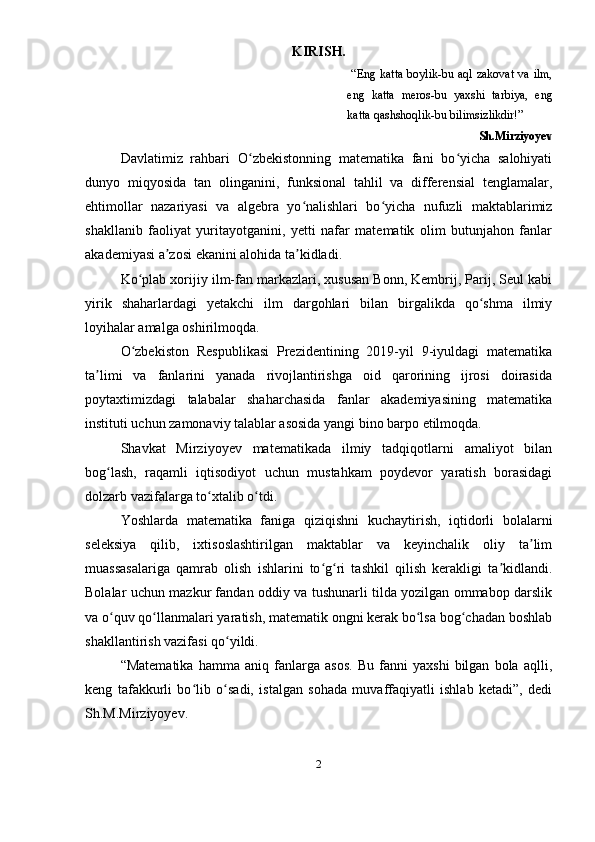 KIRISH.

“Eng katta boylik-bu aql zakovat va ilm, eng katta meros-bu yaxshi tarbiya, eng katta qashshoqlik-bu bilimsizlikdir!”

Sh.Mirziyoyev

Davlatimiz rahbari O‘zbekistonning matematika fani bo‘yicha salohiyati dunyo miqyosida tan olinganini, funksional tahlil va differensial tenglamalar, ehtimollar nazariyasi va algebra yo‘nalishlari bo‘yicha nufuzli maktablarimiz shakllanib faoliyat yuritayotganini, yetti nafar matematik olim butunjahon fanlar akademiyasi a’zosi ekanini alohida ta’kidladi.

Ko‘plab xorijiy ilm-fan markazlari, xususan Bonn, Kembrij, Parij, Seul kabi yirik shaharlardagi yetakchi ilm dargohlari bilan birgalikda qo‘shma ilmiy loyihalar amalga oshirilmoqda.

O‘zbekiston Respublikasi Prezidentining 2019-yil 9-iyuldagi matematika ta’limi va fanlarini yanada rivojlantirishga oid qarorining ijrosi doirasida poytaxtimizdagi talabalar shaharchasida fanlar akademiyasining matematika instituti uchun zamonaviy talablar asosida yangi bino barpo etilmoqda.

Shavkat Mirziyoyev matematikada ilmiy tadqiqotlarni amaliyot bilan bog‘lash, raqamli iqtisodiyot uchun mustahkam poydevor yaratish borasidagi dolzarb vazifalarga to‘xtalib o‘tdi.

Yoshlarda matematika faniga qiziqishni kuchaytirish, iqtidorli bolalarni seleksiya qilib, ixtisoslashtirilgan maktablar va keyinchalik oliy ta’lim muassasalariga qamrab olish ishlarini to‘g‘ri tashkil qilish kerakligi ta’kidlandi. Bolalar uchun mazkur fandan oddiy va tushunarli tilda yozilgan ommabop darslik va o‘quv qo‘llanmalari yaratish, matematik ongni kerak bo‘lsa bog‘chadan boshlab shakllantirish vazifasi qo‘yildi.

“Matematika hamma aniq fanlarga asos. Bu fanni yaxshi bilgan bola aqlli, keng tafakkurli bo‘lib o‘sadi, istalgan sohada muvaffaqiyatli ishlab ketadi”, dedi Sh.M.Mirziyoyev.

2